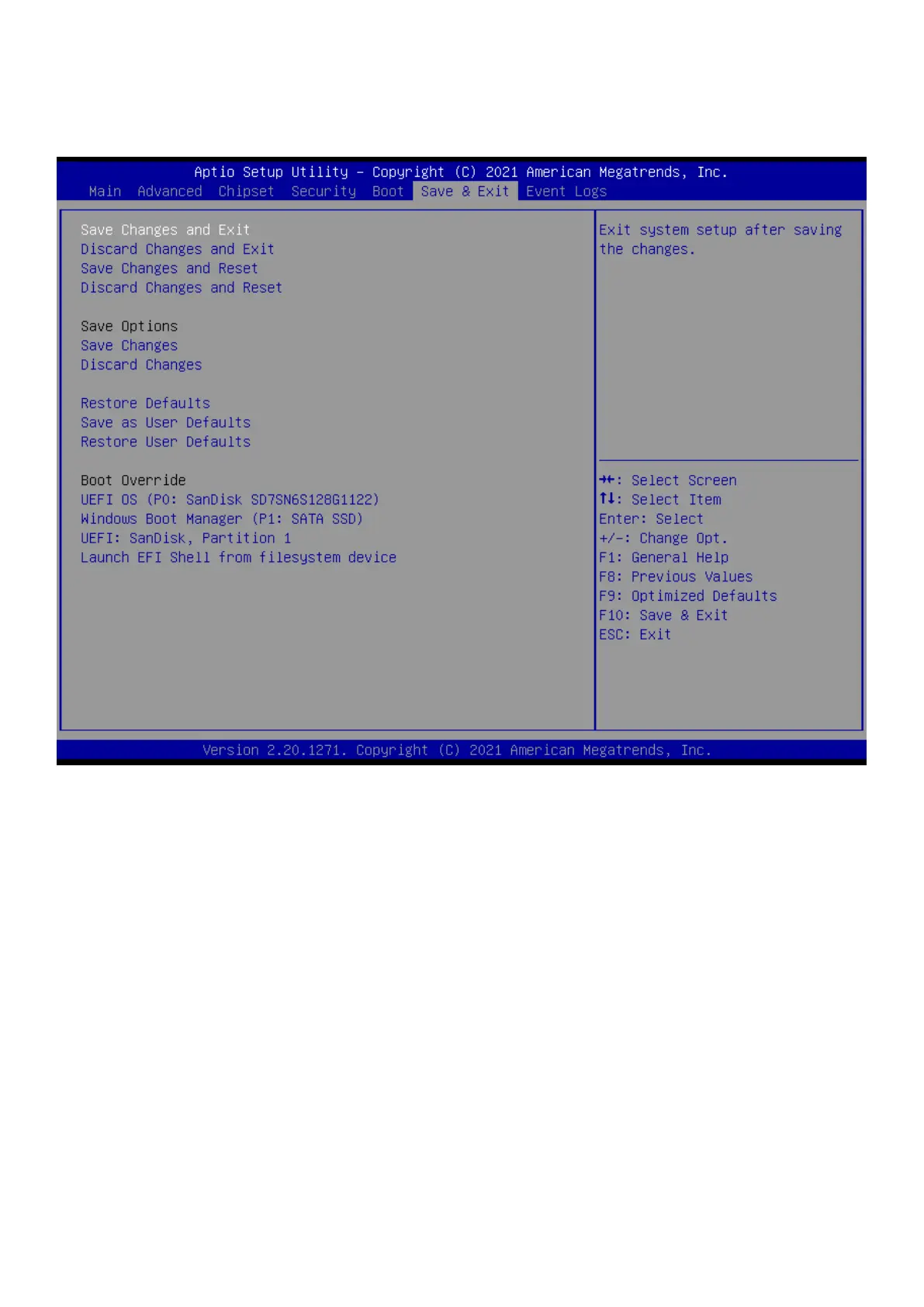 Aptio Setup Utility – Copyright (C) 2021 American Megatrends, Inc.

Main Advanced Chipset Security Boot Save & Exit Event Logs

Save Changes and Exit
Discard Changes and Exit
Save Changes and Reset
Discard Changes and Reset

Save Options
Save Changes
Discard Changes

Restore Defaults
Save as User Defaults
Restore User Defaults

Boot Override
UEFI OS (P0: SanDisk SD7SN6S128G1122)
Windows Boot Manager (P1: SATA SSD)
UEFI: SanDisk, Partition 1
Launch EFI Shell from filesystem device

Exit system setup after saving the changes.

→←: Select Screen
↑↓: Select Item
Enter: Select
+/-: Change Opt.
F1: General Help
F8: Previous Values
F9: Optimized Defaults
F10: Save & Exit
ESC: Exit

Version 2.20.1271. Copyright (C) 2021 American Megatrends, Inc.